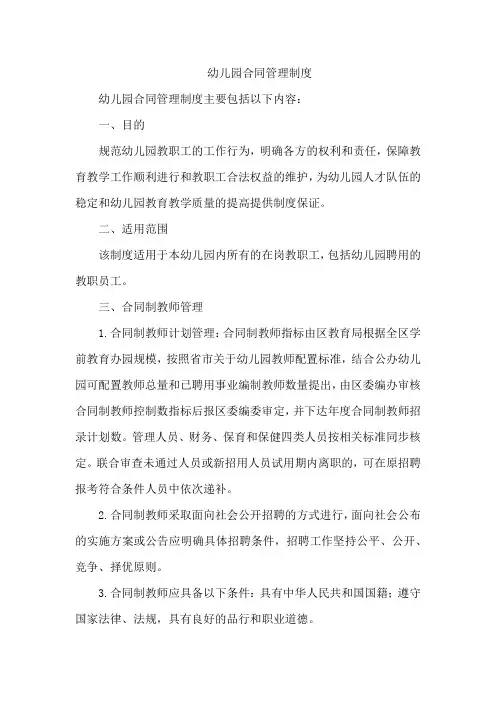 幼儿园合同管理制度

幼儿园合同管理制度主要包括以下内容：

一、目的

规范幼儿园教职工的工作行为，明确各方的权利和责任，保障教育教学工作顺利进行和教职工合法权益的维护，为幼儿园人才队伍的稳定和幼儿园教育教学质量的提高提供制度保证。

二、适用范围

该制度适用于本幼儿园内所有的在岗教职工，包括幼儿园聘用的教职员工。

三、合同制教师管理

1.合同制教师计划管理：合同制教师指标由区教育局根据全区学前教育办园规模，按照省市关于幼儿园教师配置标准，结合公办幼儿园可配置教师总量和已聘用事业编制教师数量提出，由区委编办审核合同制教师控制数指标后报区委编委审定，并下达年度合同制教师招录计划数。管理人员、财务、保育和保健四类人员按相关标准同步核定。联合审查未通过人员或新招用人员试用期内离职的，可在原招聘报考符合条件人员中依次递补。

2.合同制教师采取面向社会公开招聘的方式进行，面向社会公布的实施方案或公告应明确具体招聘条件，招聘工作坚持公平、公开、竞争、择优原则。

3.合同制教师应具备以下条件：具有中华人民共和国国籍；遵守国家法律、法规，具有良好的品行和职业道德。